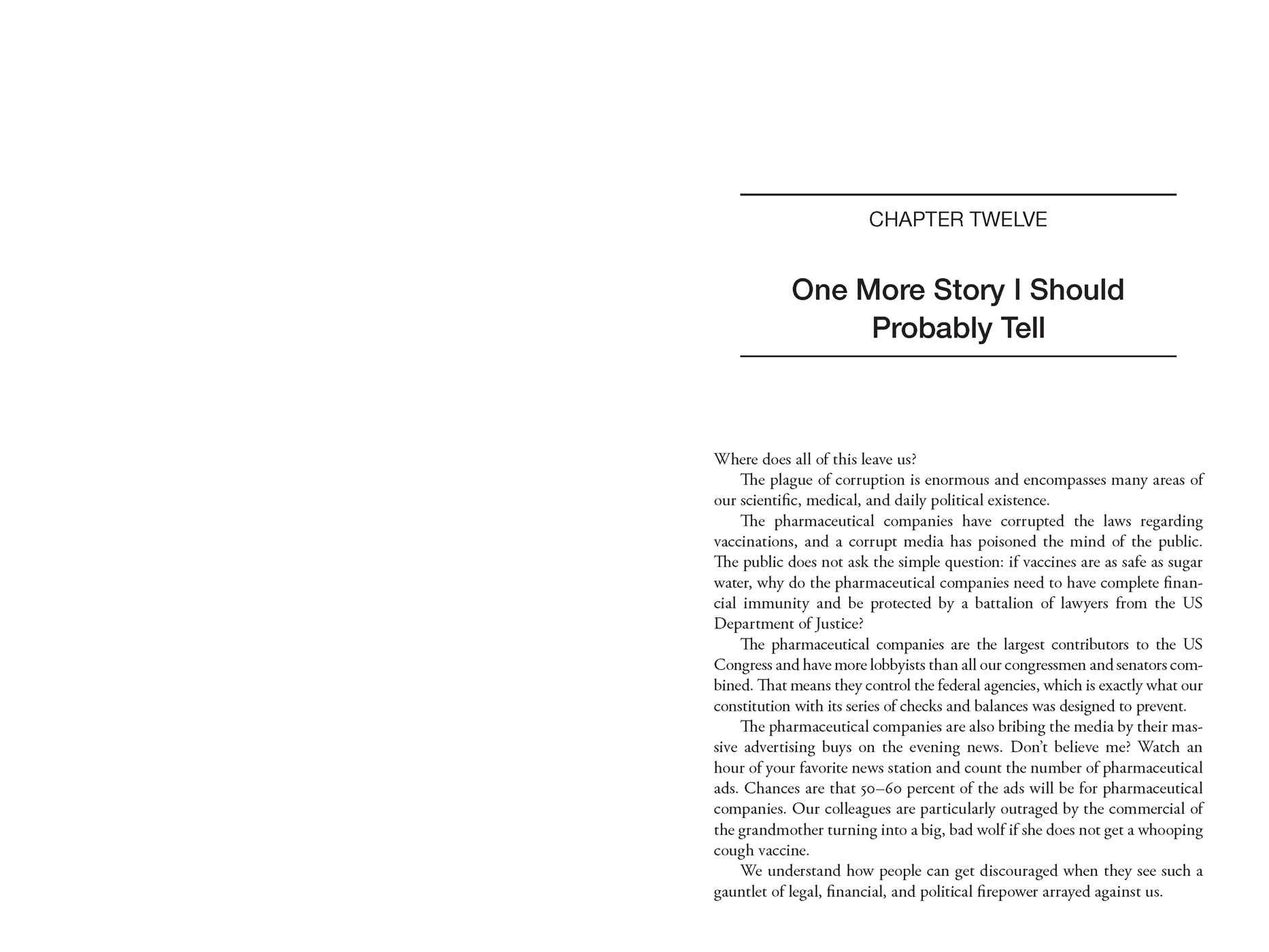 CHAPTER TWELVE

One More Story I Should Probably Tell

Where does all of this leave us?

The plague of corruption is enormous and encompasses many areas of our scientific, medical, and daily political existence.

The pharmaceutical companies have corrupted the laws regarding vaccinations, and a corrupt media has poisoned the mind of the public. The public does not ask the simple question: if vaccines are as safe as sugar water, why do the pharmaceutical companies need to have complete financial immunity and be protected by a battalion of lawyers from the US Department of Justice?

The pharmaceutical companies are the largest contributors to the US Congress and have more lobbyists than all our congressmen and senators combined. That means they control the federal agencies, which is exactly what our constitution with its series of checks and balances was designed to prevent.

The pharmaceutical companies are also bribing the media by their massive advertising buys on the evening news. Don't believe me? Watch an hour of your favorite news station and count the number of pharmaceutical ads. Chances are that 50–60 percent of the ads will be for pharmaceutical companies. Our colleagues are particularly outraged by the commercial of the grandmother turning into a big, bad wolf if she does not get a whooping cough vaccine.

We understand how people can get discouraged when they see such a gauntlet of legal, financial, and political firepower arrayed against us.